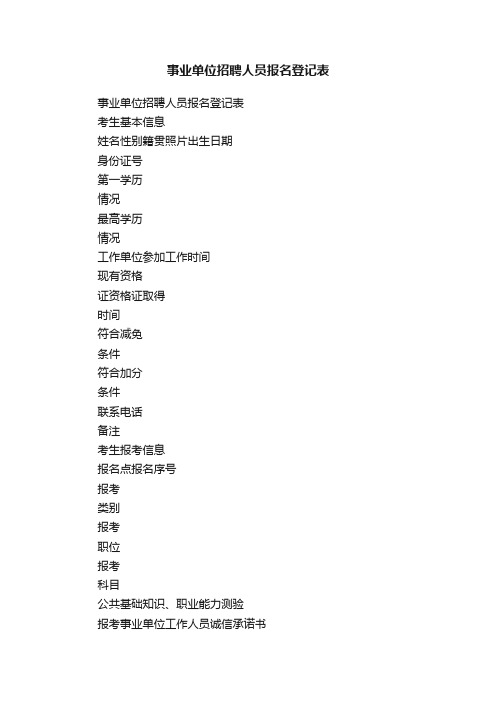 事业单位招聘人员报名登记表

事业单位招聘人员报名登记表

考生基本信息

姓名性别籍贯照片出生日期

身份证号

第一学历

情况

最高学历

情况

工作单位参加工作时间

现有资格

证资格证取得

时间

符合减免

条件

符合加分

条件

联系电话

备注

考生报考信息

报名点报名序号

报考

类别

报考

职位

报考

科目

公共基础知识、职业能力测验

报考事业单位工作人员诚信承诺书